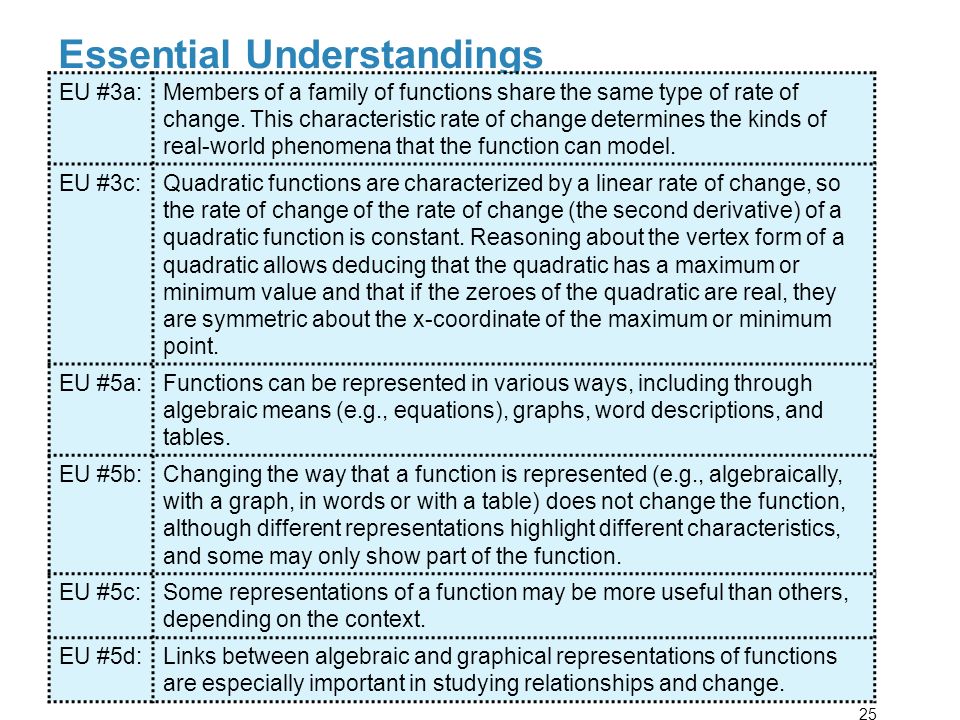 Essential Understandings

| EU #3a: | Members of a family of functions share the same type of rate of change. This characteristic rate of change determines the kinds of real-world phenomena that the function can model. |
|---|---|
| EU #3c: | Quadratic functions are characterized by a linear rate of change, so the rate of change of the rate of change (the second derivative) of a quadratic function is constant. Reasoning about the vertex form of a quadratic allows deducing that the quadratic has a maximum or minimum value and that if the zeroes of the quadratic are real, they are symmetric about the x-coordinate of the maximum or minimum point. |
| EU #5a: | Functions can be represented in various ways, including through algebraic means (e.g., equations), graphs, word descriptions, and tables. |
| EU #5b: | Changing the way that a function is represented (e.g., algebraically, with a graph, in words or with a table) does not change the function, although different representations highlight different characteristics, and some may only show part of the function. |
| EU #5c: | Some representations of a function may be more useful than others, depending on the context. |
| EU #5d: | Links between algebraic and graphical representations of functions are especially important in studying relationships and change. |

25